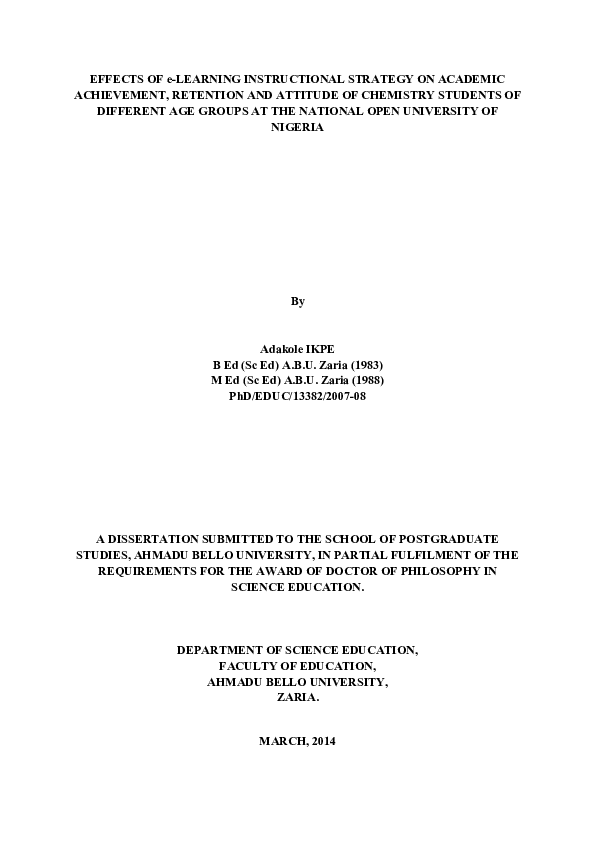 EFFECTS OF e-LEARNING INSTRUCTIONAL STRATEGY ON ACADEMIC ACHIEVEMENT, RETENTION AND ATTITUDE OF CHEMISTRY STUDENTS OF DIFFERENT AGE GROUPS AT THE NATIONAL OPEN UNIVERSITY OF NIGERIA

By

Adakole IKPE
B Ed (Sc Ed) A.B.U. Zaria (1983)
M Ed (Sc Ed) A.B.U. Zaria (1988)
PhD/EDUC/13382/2007-08

A DISSERTATION SUBMITTED TO THE SCHOOL OF POSTGRADUATE STUDIES, AHMADU BELLO UNIVERSITY, IN PARTIAL FULFILMENT OF THE REQUIREMENTS FOR THE AWARD OF DOCTOR OF PHILOSOPHY IN SCIENCE EDUCATION.

DEPARTMENT OF SCIENCE EDUCATION,
FACULTY OF EDUCATION,
AHMADU BELLO UNIVERSITY,
ZARIA.

MARCH, 2014